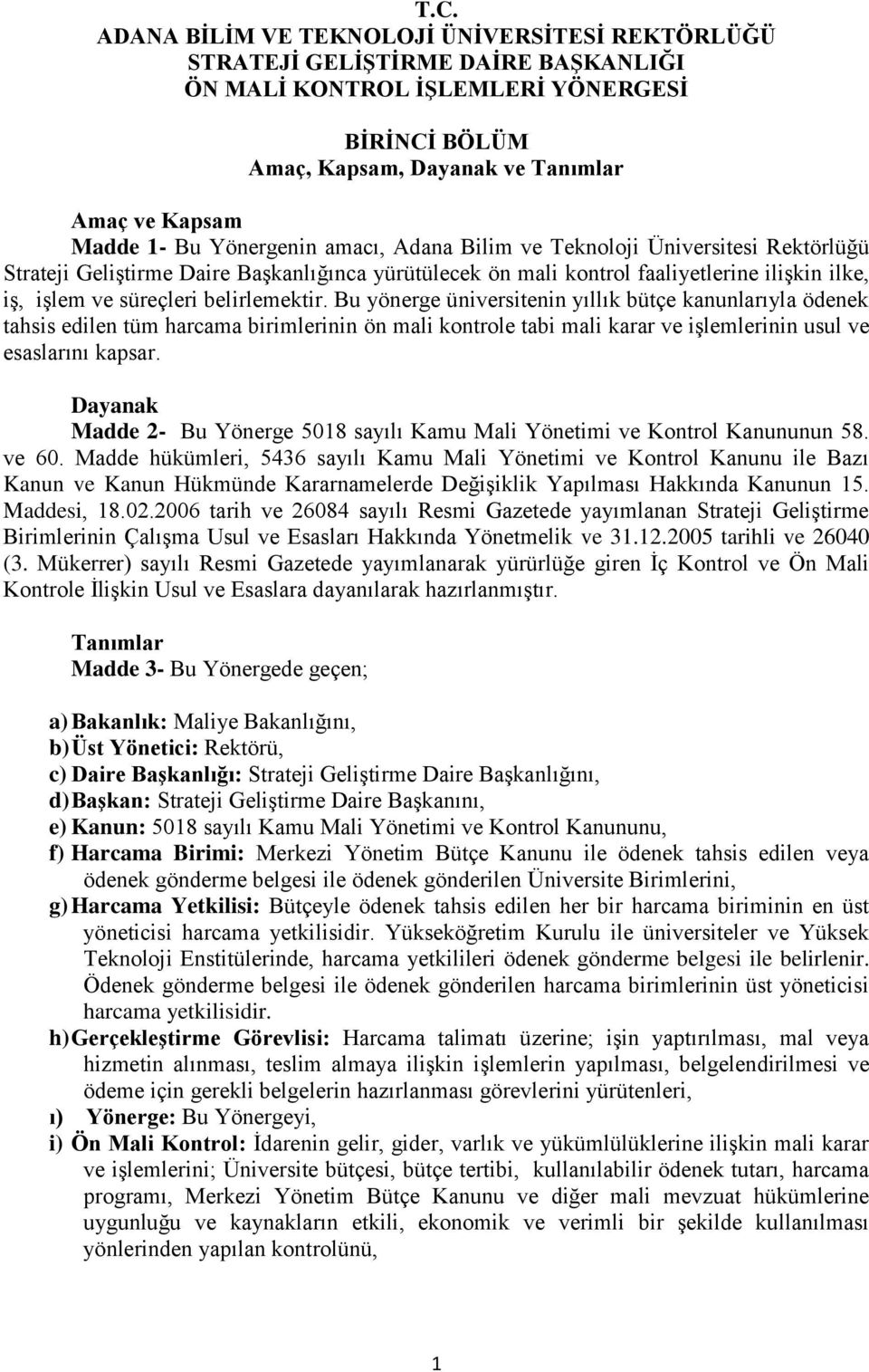 T.C.
ADANA BİLİM VE TEKNOLOJİ ÜNİVERSİTESİ REKTÖRLÜĞÜ
STRATEJİ GELİŞTİRME DAİRE BAŞKANLIĞI
ÖN MALİ KONTROL İŞLEMLERİ YÖNERGESİ

BİRİNCİ BÖLÜM
Amaç, Kapsam, Dayanak ve Tanımlar

Amaç ve Kapsam
Madde 1- Bu Yönergenin amacı, Adana Bilim ve Teknoloji Üniversitesi Rektörlüğü Strateji Geliştirme Daire Başkanlığınca yürütülecek ön mali kontrol faaliyetlerine ilişkin ilke, iş, işlem ve süreçleri belirlemektir. Bu yönerge üniversitenin yıllık bütçe kanunlarıyla ödenek tahsis edilen tüm harcama birimlerinin ön mali kontrole tabi mali karar ve işlemlerinin usul ve esaslarını kapsar.

Dayanak
Madde 2- Bu Yönerge 5018 sayılı Kamu Mali Yönetimi ve Kontrol Kanununun 58. ve 60. Madde hükümleri, 5436 sayılı Kamu Mali Yönetimi ve Kontrol Kanunu ile Bazı Kanun ve Kanun Hükmünde Kararnamelerde Değişiklik Yapılması Hakkında Kanunun 15. Maddesi, 18.02.2006 tarih ve 26084 sayılı Resmi Gazetede yayımlanan Strateji Geliştirme Birimlerinin Çalışma Usul ve Esasları Hakkında Yönetmelik ve 31.12.2005 tarihli ve 26040 (3. Mükerrer) sayılı Resmi Gazetede yayımlanarak yürürlüğe giren İç Kontrol ve Ön Mali Kontrole İlişkin Usul ve Esaslara dayanılarak hazırlanmıştır.

Tanımlar
Madde 3- Bu Yönergede geçen;

a) Bakanlık: Maliye Bakanlığını,
b) Üst Yönetici: Rektörü,
c) Daire Başkanlığı: Strateji Geliştirme Daire Başkanlığını,
d) Başkan: Strateji Geliştirme Daire Başkanını,
e) Kanun: 5018 sayılı Kamu Mali Yönetimi ve Kontrol Kanununu,
f) Harcama Birimi: Merkezi Yönetim Bütçe Kanunu ile ödenek tahsis edilen veya ödenek gönderme belgesi ile ödenek gönderilen Üniversite Birimlerini,
g) Harcama Yetkilisi: Bütçeyle ödenek tahsis edilen her bir harcama biriminin en üst yöneticisi harcama yetkilisidir. Yükseköğretim Kurulu ile üniversiteler ve Yüksek Teknoloji Enstitülerinde, harcama yetkilileri ödenek gönderme belgesi ile belirlenir. Ödenek gönderme belgesi ile ödenek gönderilen harcama birimlerinin üst yöneticisi harcama yetkilisidir.
h) Gerçekleştirme Görevlisi: Harcama talimatı üzerine; işin yaptırılması, mal veya hizmetin alınması, teslim almaya ilişkin işlemlerin yapılması, belgelendirilmesi ve ödeme için gerekli belgelerin hazırlanması görevlerini yürütenleri,
ı) Yönerge: Bu Yönergeyi,
i) Ön Mali Kontrol: İdarenin gelir, gider, varlık ve yükümlülüklerine ilişkin mali karar ve işlemlerini; Üniversite bütçesi, bütçe tertibi, kullanılabilir ödenek tutarı, harcama programı, Merkezi Yönetim Bütçe Kanunu ve diğer mali mevzuat hükümlerine uygunluğu ve kaynakların etkili, ekonomik ve verimli bir şekilde kullanılması yönlerinden yapılan kontrolünü,

1